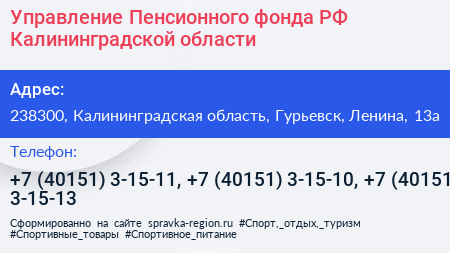 Управление Пенсионного фонда РФ Калининградской области

Адрес:

238300, Калининградская область, Гурьевск, Ленина, 13а

Телефон:

+7 (40151) 3-15-11, +7 (40151) 3-15-10, +7 (40151 3-15-13

Сформированно на сайте spravka-region.ru #Спорт,_отдых,_туризм #Спортивные_товары #Спортивное_питание